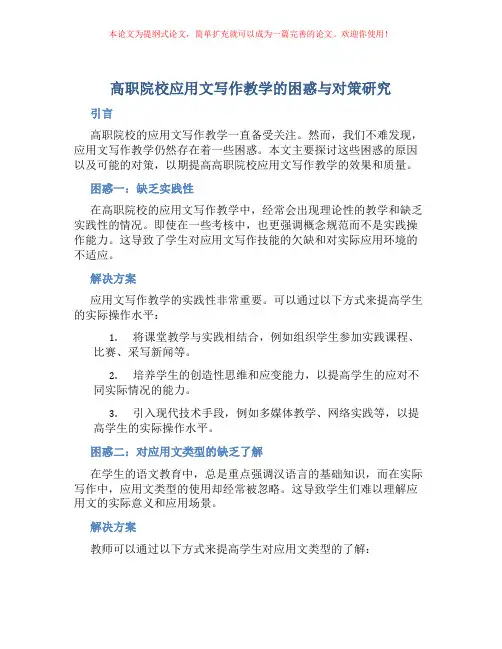 本论文为提纲式论文，简单扩充就可以成为一篇完善的论文。欢迎你使用！

高职院校应用文写作教学的困惑与对策研究

引言

高职院校的应用文写作教学一直备受关注。然而，我们不难发现，应用文写作教学仍然存在着一些困惑。本文主要探讨这些困惑的原因以及可能的对策，以期提高高职院校应用文写作教学的效果和质量。

困惑一：缺乏实践性

在高职院校的应用文写作教学中，经常会出现理论性的教学和缺乏实践性的情况。即使在一些考核中，也更强调概念规范而不是实践操作能力。这导致了学生对应用文写作技能的欠缺和对实际应用环境的不适应。

解决方案

应用文写作教学的实践性非常重要。可以通过以下方式来提高学生的实际操作水平：

1. 将课堂教学与实践相结合，例如组织学生参加实践课程、比赛、采写新闻等。

2. 培养学生的创造性思维和应变能力，以提高学生的应对不同实际情况的能力。

3. 引入现代技术手段，例如多媒体教学、网络实践等，以提高学生的实际操作水平。

困惑二：对应用文类型的缺乏了解

在学生的语文教育中，总是重点强调汉语言的基础知识，而在实际写作中，应用文类型的使用却经常被忽略。这导致学生们难以理解应用文的实际意义和应用场景。

解决方案

教师可以通过以下方式来提高学生对应用文类型的了解：